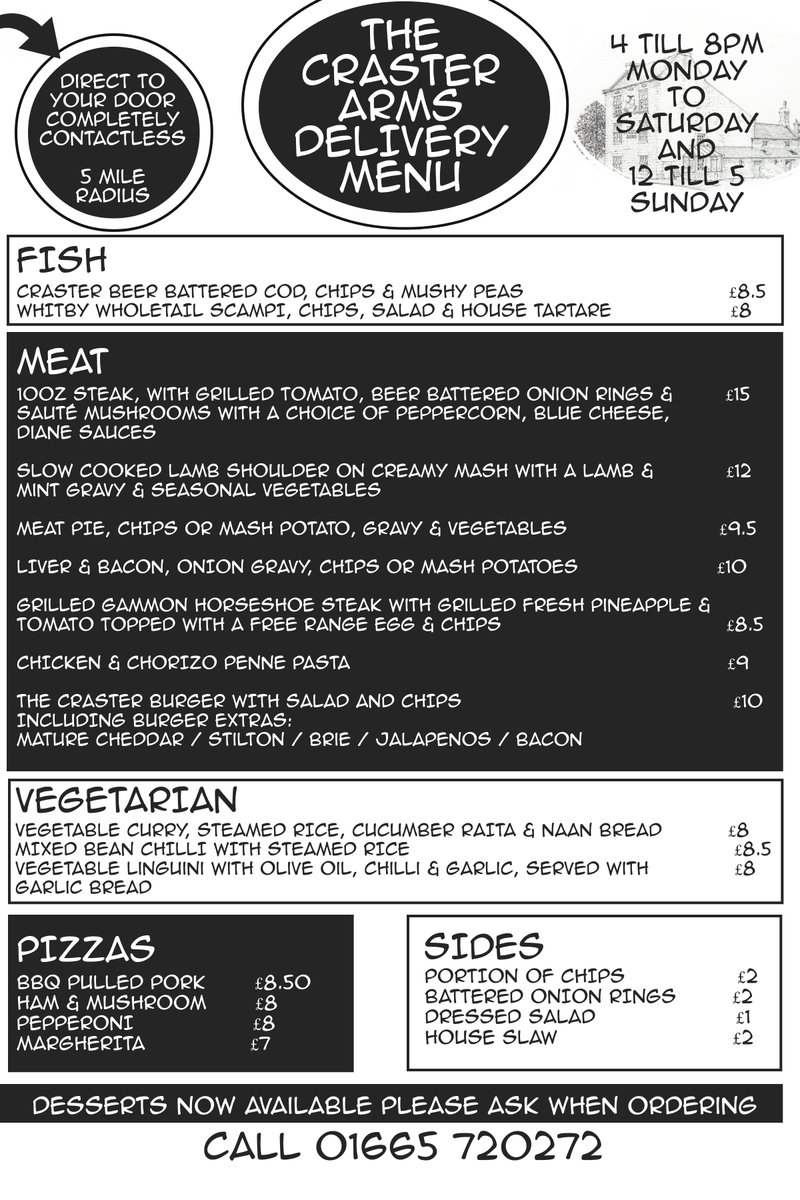 DIRECT TO YOUR DOOR COMPLETELY CONTACTLESS

5 MILE RADIUS

THE CRASTER ARMS DELIVERY MENU

4 TILL 8PM MONDAY TO SATURDAY AND 12 TILL 5 SUNDAY

FISH

CRASTER BEER BATTERED COD, CHIPS & MUSHY PEAS £8.5
WHITBY WHOLETAIL SCAMPI, CHIPS, SALAD & HOUSE TARTARE £8

MEAT

10OZ STEAK, WITH GRILLED TOMATO, BEER BATTERED ONION RINGS & SAUTÉ MUSHROOMS WITH A CHOICE OF PEPPERCORN, BLUE CHEESE, DIANE SAUCES £15

SLOW COOKED LAMB SHOULDER ON CREAMY MASH WITH A LAMB & MINT GRAVY & SEASONAL VEGETABLES £12

MEAT PIE, CHIPS OR MASH POTATO, GRAVY & VEGETABLES £9.5

LIVER & BACON, ONION GRAVY, CHIPS OR MASH POTATOES £10

GRILLED GAMMON HORSESHOE STEAK WITH GRILLED FRESH PINEAPPLE & TOMATO TOPPED WITH A FREE RANGE EGG & CHIPS £8.5

CHICKEN & CHORIZO PENNE PASTA £9

THE CRASTER BURGER WITH SALAD AND CHIPS £10
INCLUDING BURGER EXTRAS:
MATURE CHEDDAR / STILTON / BRIE / JALAPENOS / BACON

VEGETARIAN

VEGETABLE CURRY, STEAMED RICE, CUCUMBER RAITA & NAAN BREAD £8
MIXED BEAN CHILLI WITH STEAMED RICE £8.5
VEGETABLE LINGUINI WITH OLIVE OIL, CHILLI & GARLIC, SERVED WITH GARLIC BREAD £8

PIZZAS

BBQ PULLED PORK £8.50
HAM & MUSHROOM £8
PEPPERONI £8
MARGHERITA £7

SIDES

PORTION OF CHIPS £2
BATTERED ONION RINGS £2
DRESSED SALAD £1
HOUSE SLAW £2

DESSERTS NOW AVAILABLE PLEASE ASK WHEN ORDERING

CALL 01665 720272